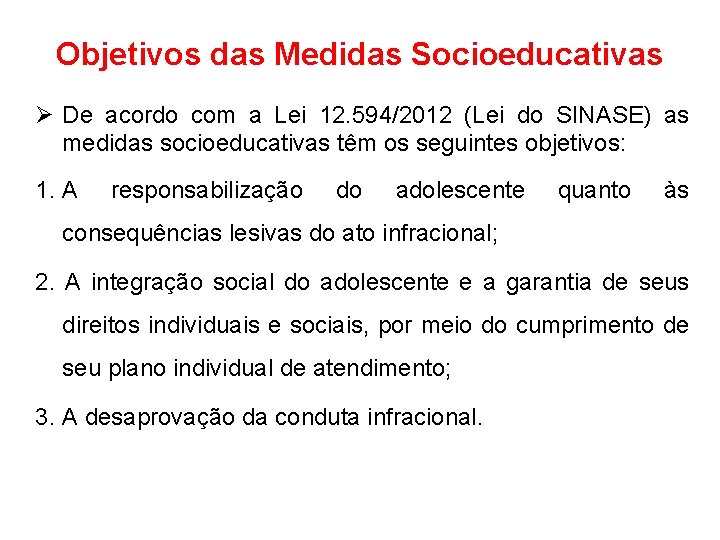 Objetivos das Medidas Socioeducativas

➢ De acordo com a Lei 12.594/2012 (Lei do SINASE) as medidas socioeducativas têm os seguintes objetivos:

1. A responsabilização do adolescente quanto às consequências lesivas do ato infracional;

2. A integração social do adolescente e a garantia de seus direitos individuais e sociais, por meio do cumprimento de seu plano individual de atendimento;

3. A desaprovação da conduta infracional.